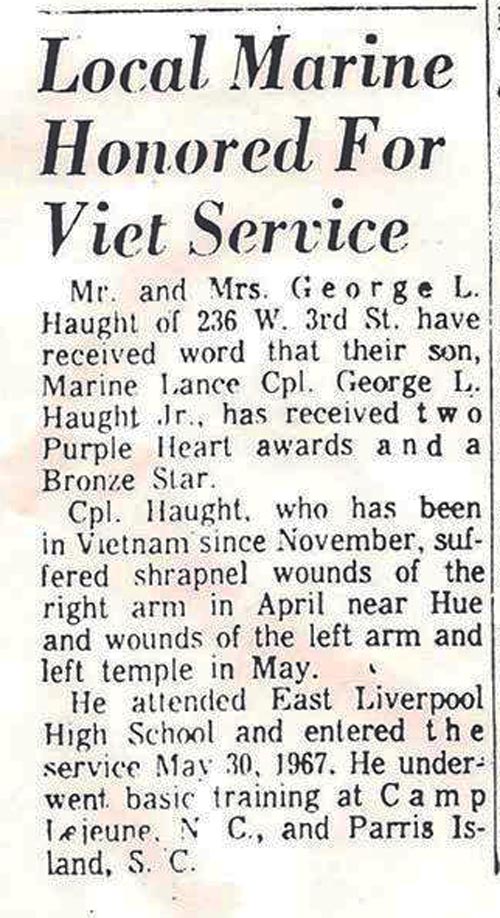 Local Marine Honored For Viet Service

Mr. and Mrs. George L. Haught of 236 W. 3rd St. have received word that their son, Marine Lance Cpl. George L. Haught Jr., has received two Purple Heart awards and a Bronze Star.

Cpl. Haught, who has been in Vietnam since November, suffered shrapnel wounds of the right arm in April near Hue and wounds of the left arm and left temple in May.

He attended East Liverpool High School and entered the service May 30, 1967. He underwent basic training at Camp Lejeune, N. C., and Parris Island, S. C.